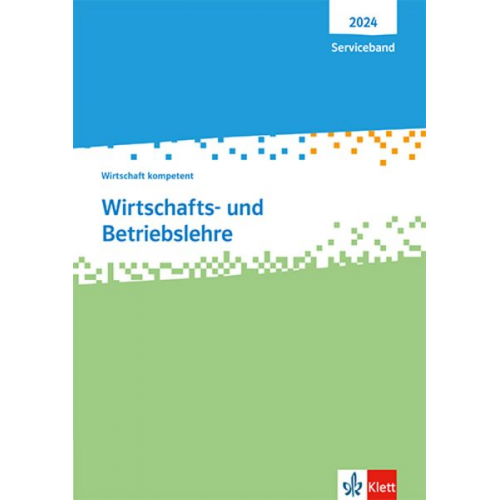 2024
Serviceband

Wirtschaft kompetent

Wirtschafts- und Betriebslehre

Klett